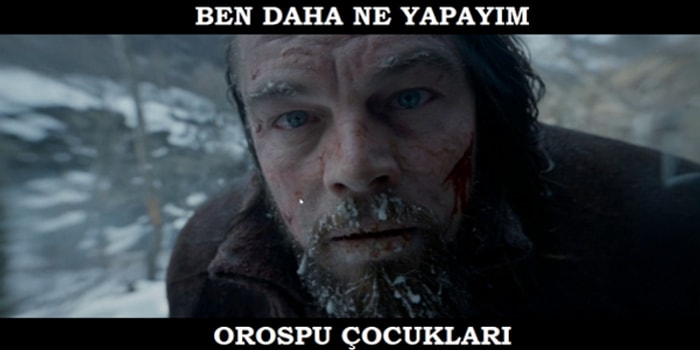 BEN DAHA NE YAPAYIM

OROSPU ÇOCUKLARI